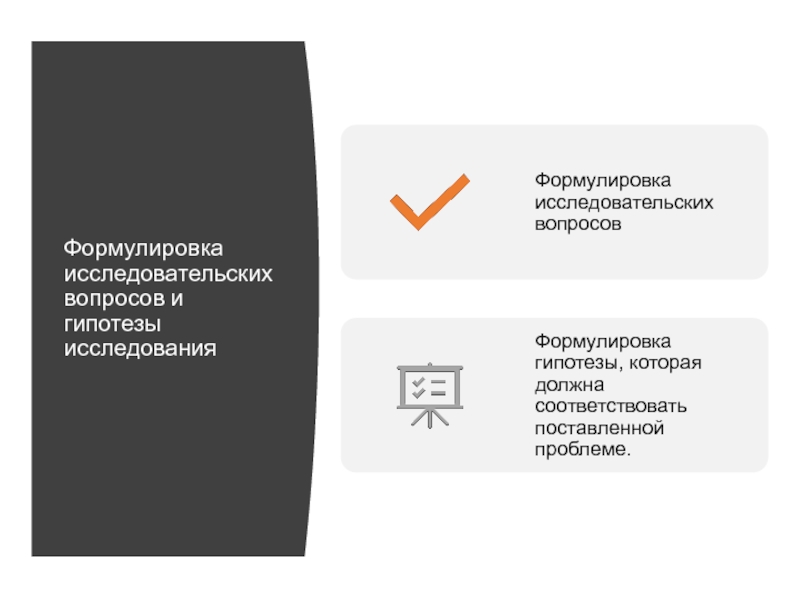 Формулировка исследовательских вопросов и гипотезы исследования

Формулировка исследовательских вопросов

Формулировка гипотезы, которая должна соответствовать поставленной проблеме.